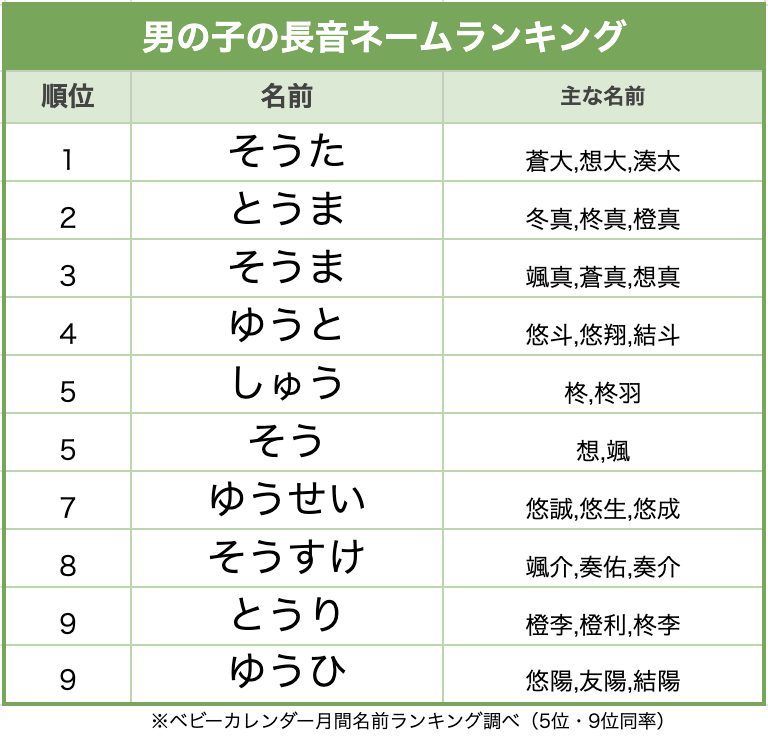 男の子の長音ネームランキング

| 順位 | 名前 | 主な名前 |
|---|---|---|
| 1 | そうた | 蒼大,想大,湊太 |
| 2 | とうま | 冬真,柊真,橙真 |
| 3 | そうま | 颯真,蒼真,想真 |
| 4 | ゆうと | 悠斗,悠翔,結斗 |
| 5 | しゅう | 柊,柊羽 |
| 5 | そう | 想,颯 |
| 7 | ゆうせい | 悠誠,悠生,悠成 |
| 8 | そうすけ | 颯介,奏佑,奏介 |
| 9 | とうり | 橙李,橙利,柊李 |
| 9 | ゆうひ | 悠陽,友陽,結陽 |

※ベビーカレンダー月間名前ランキング調べ（5位・9位同率）